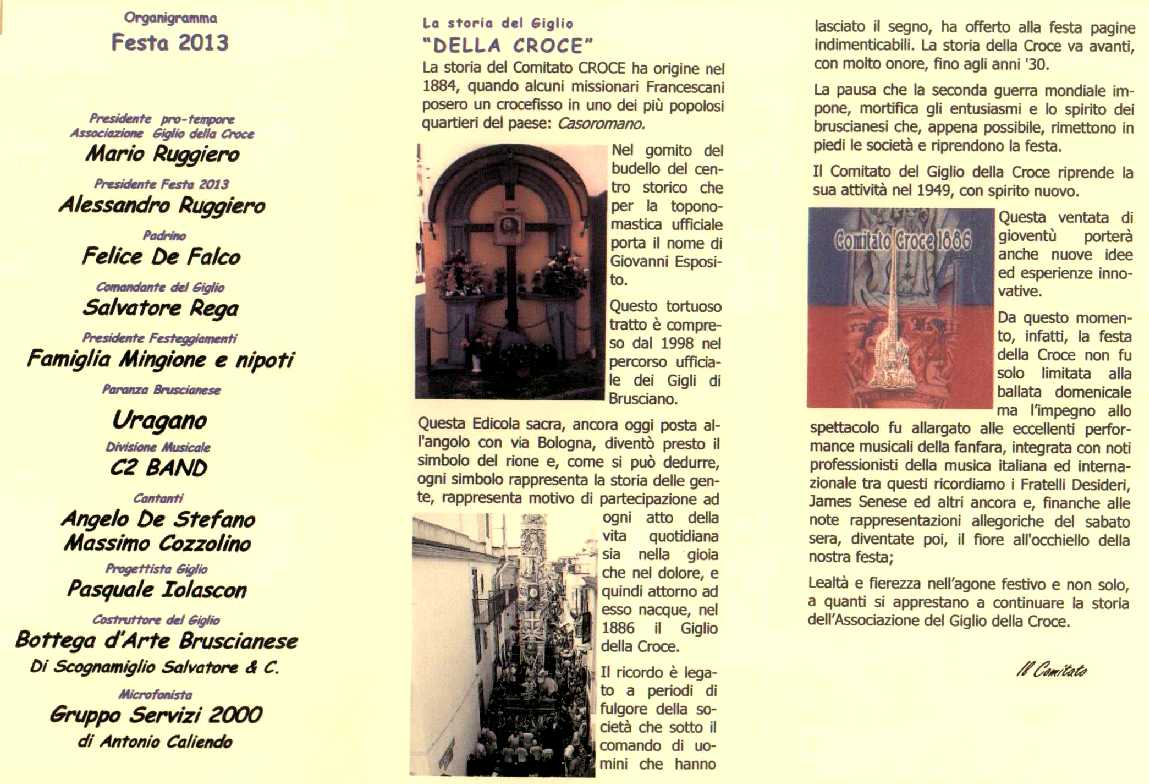 Organigramma
Festa 2013

Presidente pro-tempore
Associazione Giglio della Croce
Mario Ruggiero

Presidente Festa 2013
Alessandro Ruggiero

Padrino
Felice De Falco

Comandante del Giglio
Salvatore Rega

Presidente Festeggiamenti
Famiglia Mingione e nipoti

Paranza Bruscianese
Uragano

Divisione Musicale
C2 BAND

Cantanti
Angelo De Stefano
Massimo Cozzolino

Progettista Giglio
Pasquale Iolascon

Costruttore del Giglio
Bottega d'Arte Bruscianese
Di Scognamiglio Salvatore & C.

Microfonista
Gruppo Servizi 2000
di Antonio Caliendo

La storia del Giglio
"DELLA CROCE"

La storia del Comitato CROCE ha origine nel 1884, quando alcuni missionari Francescani posero un crocefisso in uno dei più popolosi quartieri del paese: Casoromano.

Nel gomito del budello del centro storico che per la toponomastica ufficiale porta il nome di Giovanni Esposito.

Questo tortuoso tratto è compreso dal 1998 nel percorso ufficiale dei Gigli di Brusciano.

Questa Edicola sacra, ancora oggi posta all'angolo con via Bologna, diventò presto il simbolo del rione e, come si può dedurre, ogni simbolo rappresenta la storia delle gente, rappresenta motivo di partecipazione ad ogni atto della vita quotidiana sia nella gioia che nel dolore, e quindi attorno ad esso nacque, nel 1886 il Giglio della Croce.

Il ricordo è legato a periodi di fulgore della società che sotto il comando di uomini che hanno lasciato il segno, ha offerto alla festa pagine indimenticabili. La storia della Croce va avanti, con molto onore, fino agli anni '30.

La pausa che la seconda guerra mondiale impone, mortifica gli entusiasmi e lo spirito dei bruscianesi che, appena possibile, rimettono in piedi le società e riprendono la festa.

Il Comitato del Giglio della Croce riprende la sua attività nel 1949, con spirito nuovo.

Comitato Croce 1886

Questa ventata di gioventù porterà anche nuove idee ed esperienze innovative.

Da questo momento, infatti, la festa della Croce non fu solo limitata alla ballata domenicale ma l'impegno allo spettacolo fu allargato alle eccellenti performance musicali della fanfara, integrata con noti professionisti della musica italiana ed internazionale tra questi ricordiamo i Fratelli Desideri, James Senese ed altri ancora e, finanche alle note rappresentazioni allegoriche del sabato sera, diventate poi, il fiore all'occhiello della nostra festa;

Lealtà e fierezza nell'agone festivo e non solo, a quanti si apprestano a continuare la storia dell'Associazione del Giglio della Croce.

Il Comitato